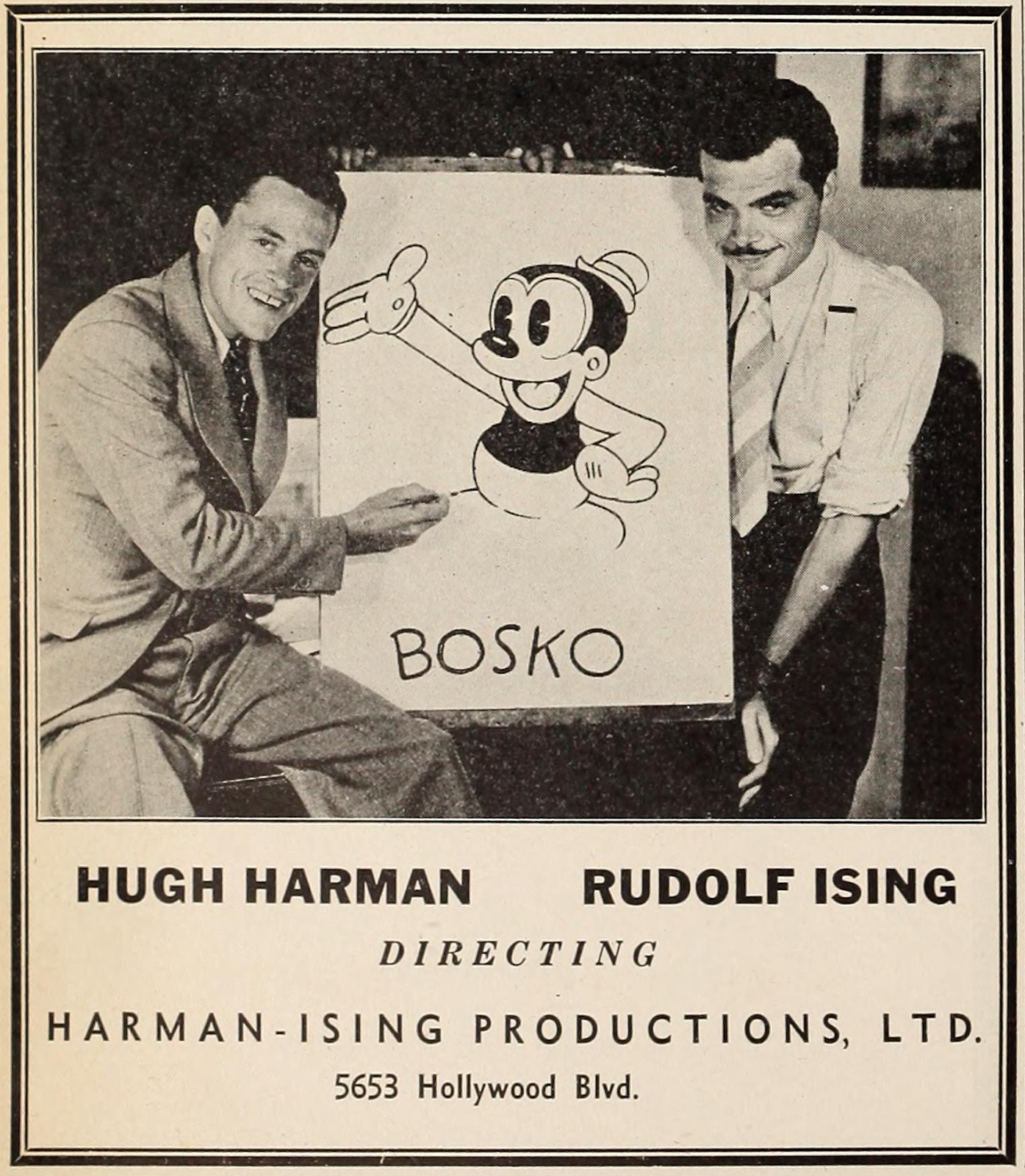 BOSKO

HUGH HARMAN RUDOLF ISING

DIRECTING

HARMAN-ISING PRODUCTIONS, LTD.

5653 Hollywood Blvd.